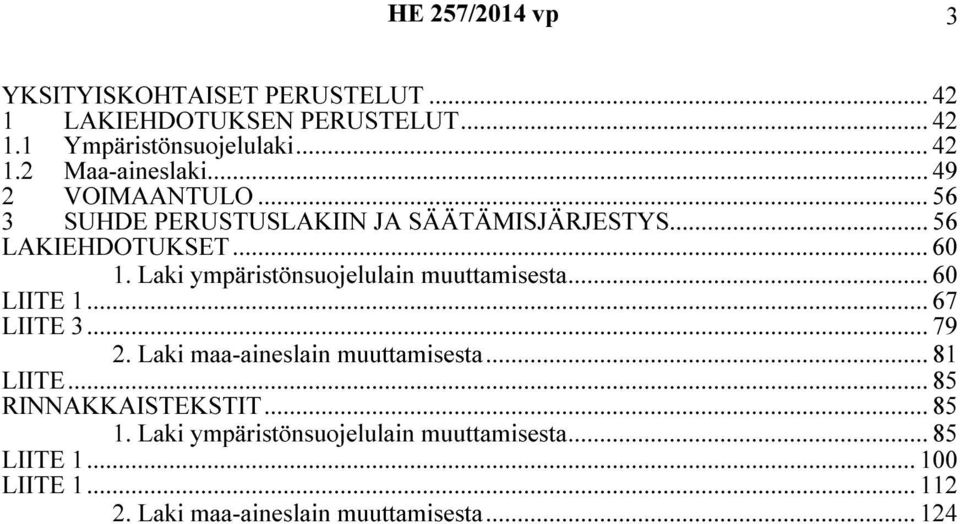 HE 257/2014 vp

3

YKSITYISKOHTAISET PERUSTELUT ... 42
1 LAKIEHDOTUKSEN PERUSTELUT ... 42
1.1 Ympäristönsuojelulaki ... 42
1.2 Maa-aineslaki ... 49
2 VOIMAANTULO ... 56
3 SUHDE PERUSTUSLAKIIN JA SÄÄTÄMISJÄRJESTYS ... 56
LAKIEHDOTUKSET ... 60
1. Laki ympäristönsuojelulain muuttamisesta ... 60
LIITE 1 ... 67
LIITE 3 ... 79
2. Laki maa-aineslain muuttamisesta ... 81
LIITE ... 85
RINNAKKAISTEKSTIT ... 85
1. Laki ympäristönsuojelulain muuttamisesta ... 85
LIITE 1 ... 100
LIITE 1 ... 112
2. Laki maa-aineslain muuttamisesta ... 124